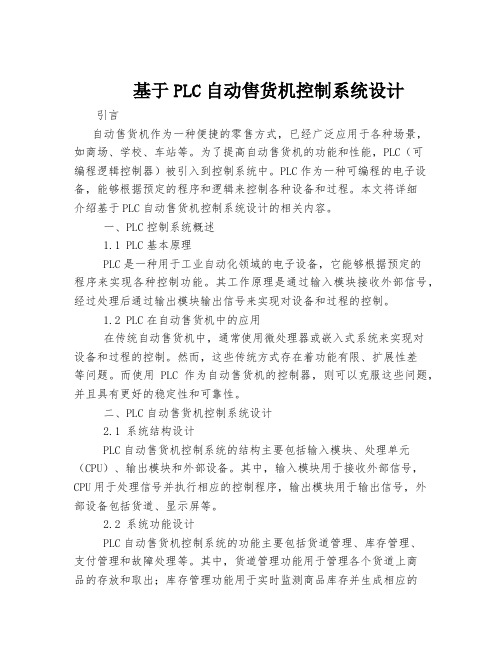 基于PLC自动售货机控制系统设计

引言

自动售货机作为一种便捷的零售方式，已经广泛应用于各种场景，如商场、学校、车站等。为了提高自动售货机的功能和性能，PLC（可编程逻辑控制器）被引入到控制系统中。PLC作为一种可编程的电子设备，能够根据预定的程序和逻辑来控制各种设备和过程。本文将详细介绍基于PLC自动售货机控制系统设计的相关内容。

一、PLC控制系统概述

1.1 PLC基本原理

PLC是一种用于工业自动化领域的电子设备，它能够根据预定的程序来实现各种控制功能。其工作原理是通过输入模块接收外部信号，经过处理后通过输出模块输出信号来实现对设备和过程的控制。

1.2 PLC在自动售货机中的应用

在传统自动售货机中，通常使用微处理器或嵌入式系统来实现对设备和过程的控制。然而，这些传统方式存在着功能有限、扩展性差等问题。而使用 PLC 作为自动售货机的控制器，则可以克服这些问题，并且具有更好的稳定性和可靠性。

二、PLC自动售货机控制系统设计

2.1 系统结构设计

PLC自动售货机控制系统的结构主要包括输入模块、处理单元（CPU）、输出模块和外部设备。其中，输入模块用于接收外部信号，CPU用于处理信号并执行相应的控制程序，输出模块用于输出信号，外部设备包括货道、显示屏等。

2.2 系统功能设计

PLC自动售货机控制系统的功能主要包括货道管理、库存管理、支付管理和故障处理等。其中，货道管理功能用于管理各个货道上商品的存放和取出；库存管理功能用于实时监测商品库存并生成相应的